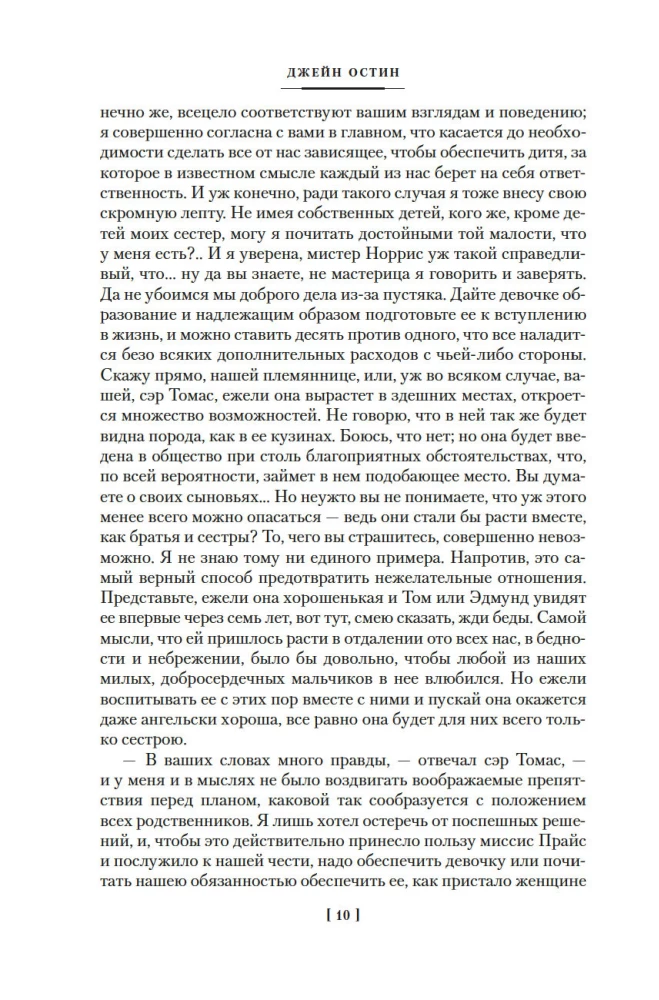 ДЖЕЙН ОСТИН

нечно же, всецело соответствуют вашим взглядам и поведению; я совершенно согласна с вами в главном, что касается до необходимости сделать все от нас зависящее, чтобы обеспечить дитя, за которое в известном смысле каждый из нас берет на себя ответственность. И уж конечно, ради такого случая я тоже внесу свою скромную лепту. Не имея собственных детей, кого же, кроме детей моих сестер, могу я почитать достойными той малости, что у меня есть?.. И я уверена, мистер Норрис уж такой справедливый, что... ну да вы знаете, не мастерица я говорить и заверять. Да не убоимся мы доброго дела из-за пустяка. Дайте девочке образование и надлежащим образом подготовьте ее к вступлению в жизнь, и можно ставить десять против одного, что все наладится безо всяких дополнительных расходов с чьей-либо стороны. Скажу прямо, нашей племяннице, или, уж во всяком случае, вашей, сэр Томас, ежели она вырастет в здешних местах, откроется множество возможностей. Не говорю, что в ней так же будет видна порода, как в ее кузинах. Боюсь, что нет; но она будет введена в общество при столь благоприятных обстоятельствах, что, по всей вероятности, займет в нем подобающее место. Вы думаете о своих сыновьях... Но неужто вы не понимаете, что уж этого менее всего можно опасаться — ведь они стали бы расти вместе, как братья и сестры? То, чего вы страшитесь, совершенно невозможно. Я не знаю тому ни единого примера. Напротив, это самый верный способ предотвратить нежелательные отношения. Представьте, ежели она хорошенькая и Том или Эдмунд увидят ее впервые через семь лет, вот тут, смею сказать, жди беды. Самой мысли, что ей пришлось расти в отдалении ото всех нас, в бедности и небрежении, было бы довольно, чтобы любой из наших милых, добросердечных мальчиков в нее влюбился. Но ежели воспитывать ее с этих пор вместе с ними и пускай она окажется даже ангельски хороша, все равно она будет для них всего только сестрою.

— В ваших словах много правды, — отвечал сэр Томас, — и у меня и в мыслях не было воздвигать воображаемые препятствия перед планом, каковой так сообразуется с положением всех родственников. Я лишь хотел остеречь от поспешных решений, и, чтобы это действительно принесло пользу миссис Прайс и послужило к нашей чести, надо обеспечить девочку или почитать нашею обязанностью обеспечить ее, как пристало женщине

[ 10 ]